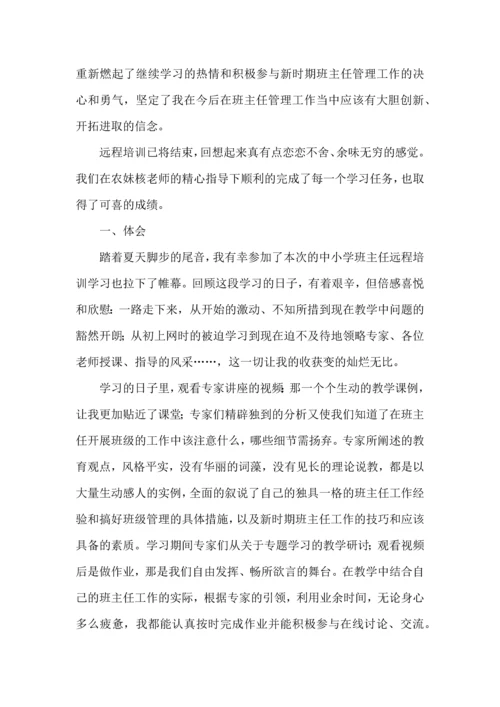 重新燃起了继续学习的热情和积极参与新时期班主任管理工作的决心和勇气，坚定了我在今后在班主任管理工作当中应该有大胆创新、开拓进取的信念。

远程培训已将结束，回想起来真有点恋恋不舍、余味无穷的感觉。我们在农妹核老师的精心指导下顺利的完成了每一个学习任务，也取得了可喜的成绩。

一、体会

踏着夏天脚步的尾音，我有幸参加了本次的中小学班主任远程培训学习也拉下了帷幕。回顾这段学习的日子，有着艰辛，但倍感喜悦和欣慰：一路走下来，从开始的激动、不知所措到现在教学中问题的豁然开朗；从初上网时的被迫学习到现在迫不及待地领略专家、各位老师授课、指导的风采……，这一切让我的收获变的灿烂无比。

学习的日子里，观看专家讲座的视频：那一个个生动的教学课例，让我更加贴近了课堂；专家们精辟独到的分析又使我们知道了在班主任开展班级的工作中该注意什么，哪些细节需扬弃。专家所阐述的教育观点，风格平实，没有华丽的词藻，没有见长的理论说教，都是以大量生动感人的实例，全面的叙说了自己的独具一格的班主任工作经验和搞好班级管理的具体措施，以及新时期班主任工作的技巧和应该具备的素质。学习期间专家们从关于专题学习的教学研讨；观看视频后是做作业，那是我们自由发挥、畅所欲言的舞台。在教学中结合自己的班主任工作的实际，根据专家的引领，利用业余时间，无论身心多么疲惫，我都能认真按时完成作业并能积极参与在线讨论、交流。